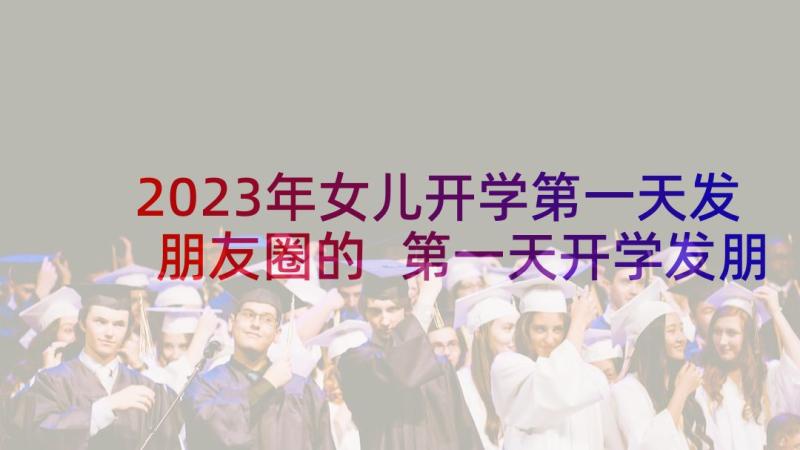 2023年女儿开学第一天发朋友圈的 第一天开学发朋